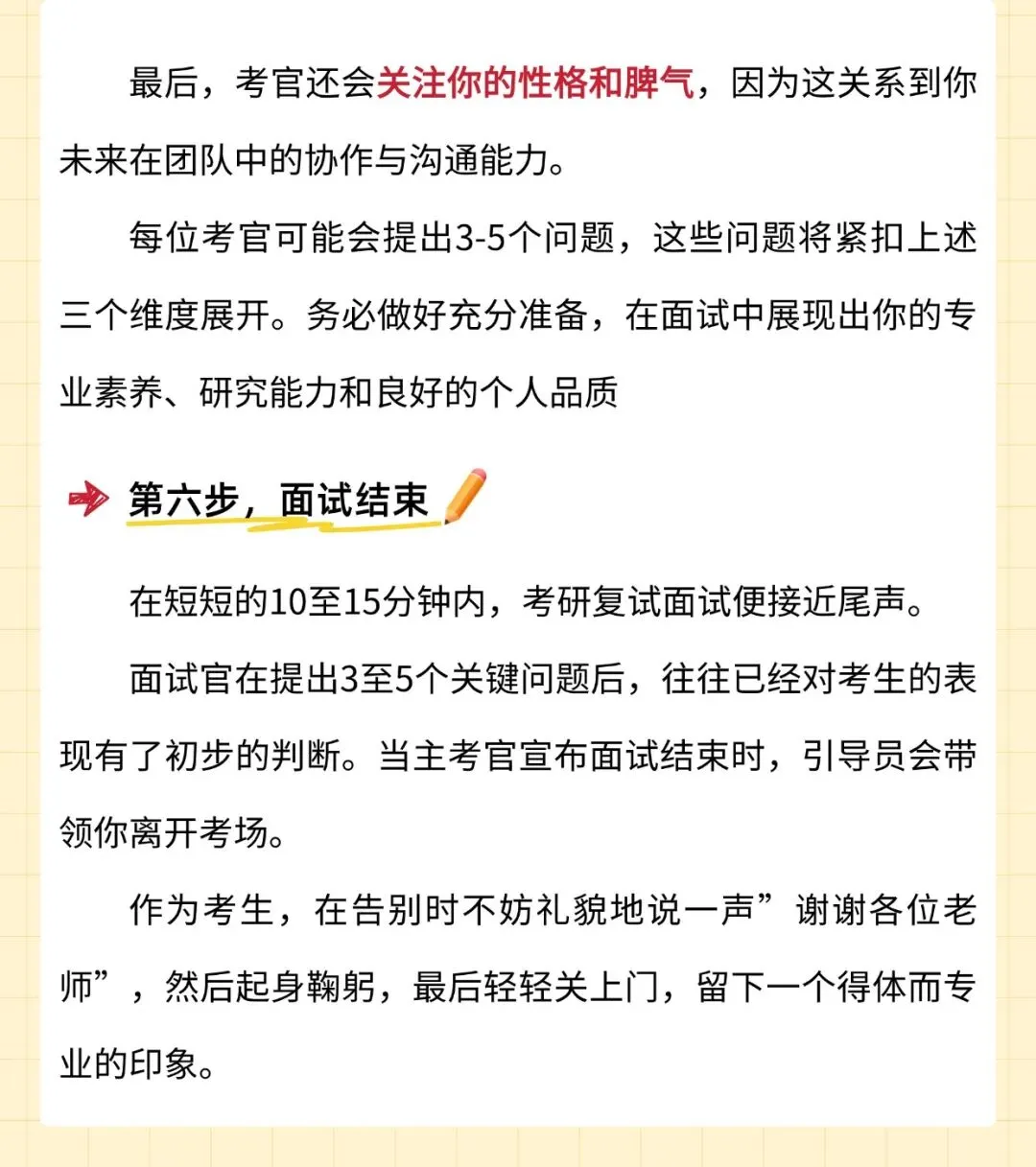 最后，考官还会关注你的性格和脾气，因为这关系到你未来在团队中的协作与沟通能力。

每位考官可能会提出3-5个问题，这些问题将紧扣上述三个维度展开。务必做好充分准备，在面试中展现出你的专业素养、研究能力和良好的个人品质

第六步，面试结束

在短短的10至15分钟内，考研复试面试便接近尾声。

面试官在提出3至5个关键问题后，往往已经对考生的表现有了初步的判断。当主考官宣布面试结束时，引导员会带领你离开考场。

作为考生，在告别时不妨礼貌地说一声”谢谢各位老师”，然后起身鞠躬，最后轻轻关上门，留下一个得体而专业的印象。